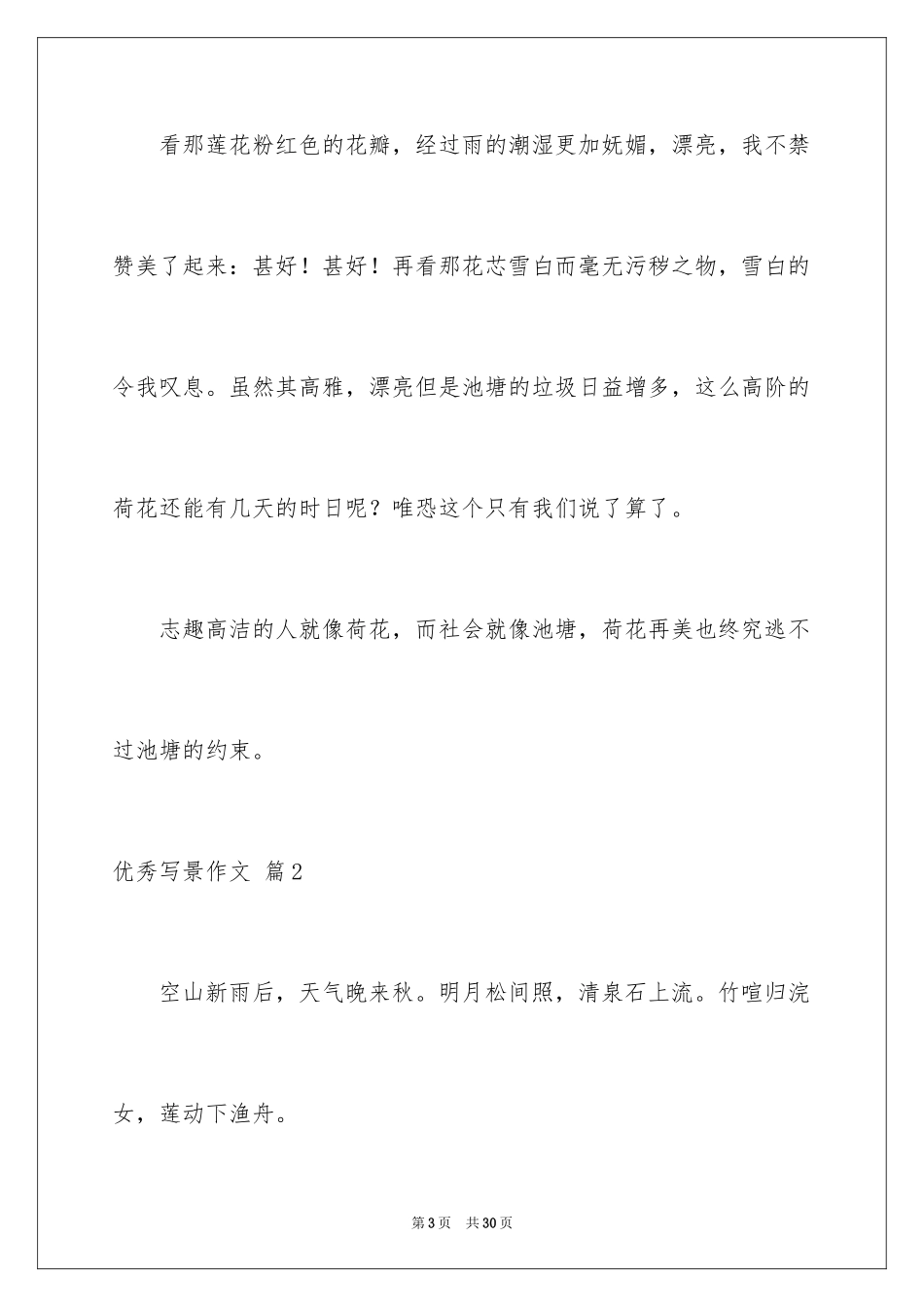 看那莲花粉红色的花瓣，经过雨的潮湿更加妩媚，漂亮，我不禁赞美了起来：甚好！甚好！再看那花芯雪白而毫无污秽之物，雪白的令我叹息。虽然其高雅，漂亮但是池塘的垃圾日益增多，这么高阶的荷花还能有几天的时日呢？唯恐这个只有我们说了算了。

志趣高洁的人就像荷花，而社会就像池塘，荷花再美也终究逃不过池塘的约束。

优秀写景作文 篇2

空山新雨后，天气晚来秋。明月松间照，清泉石上流。竹喧归浣女，莲动下渔舟。

第3页 共30页